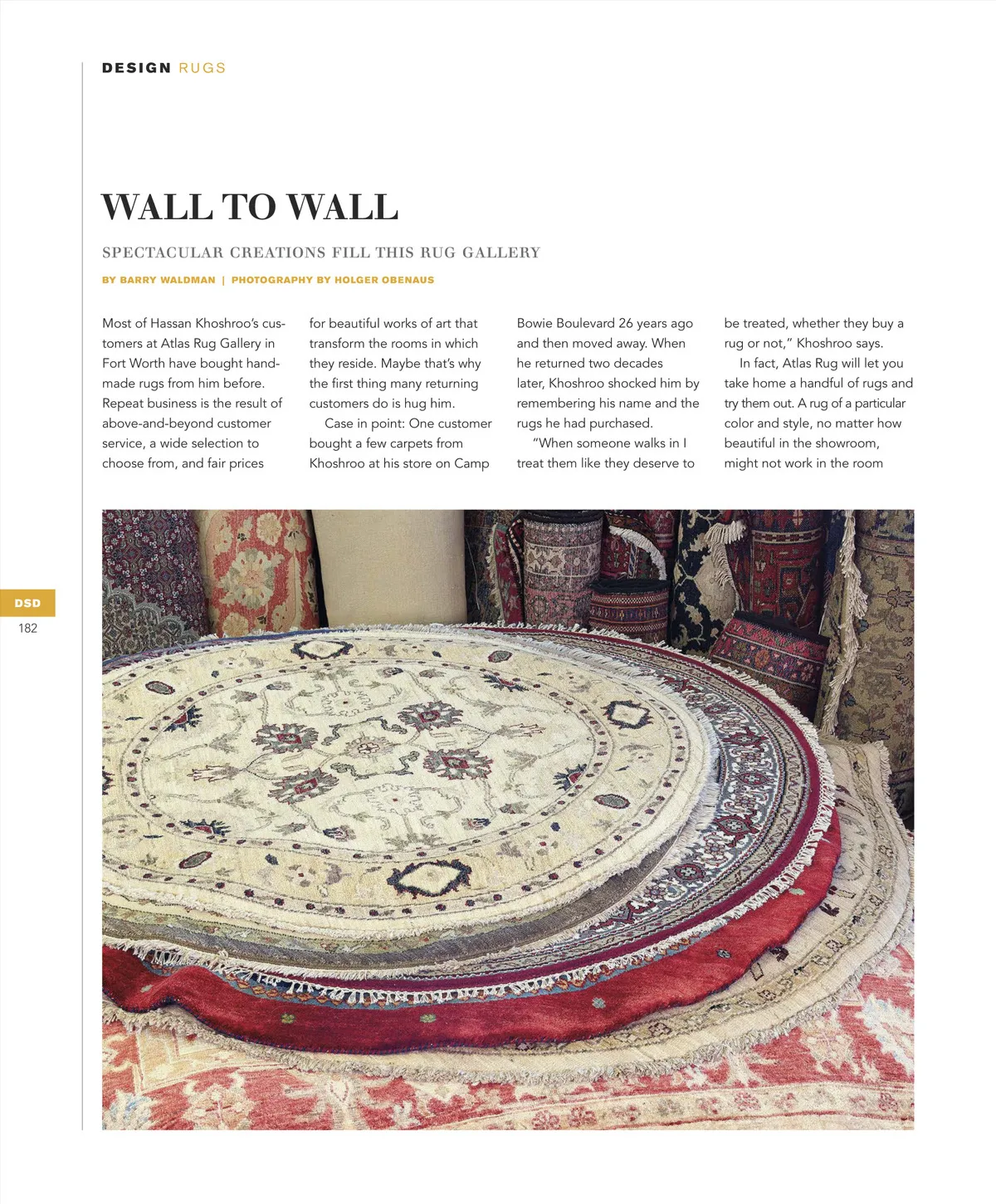 DESIGN RUGS

WALL TO WALL

SPECTACULAR CREATIONS FILL THIS RUG GALLERY

BY BARRY WALDMAN | PHOTOGRAPHY BY HOLGER OBENAUS

Most of Hassan Khoshroo's customers at Atlas Rug Gallery in Fort Worth have bought handmade rugs from him before. Repeat business is the result of above-and-beyond customer service, a wide selection to choose from, and fair prices for beautiful works of art that transform the rooms in which they reside. Maybe that's why the first thing many returning customers do is hug him.

Case in point: One customer bought a few carpets from Khoshroo at his store on Camp Bowie Boulevard 26 years ago and then moved away. When he returned two decades later, Khoshroo shocked him by remembering his name and the rugs he had purchased.

"When someone walks in I treat them like they deserve to be treated, whether they buy a rug or not," Khoshroo says.

In fact, Atlas Rug will let you take home a handful of rugs and try them out. A rug of a particular color and style, no matter how beautiful in the showroom, might not work in the room

DSD
182